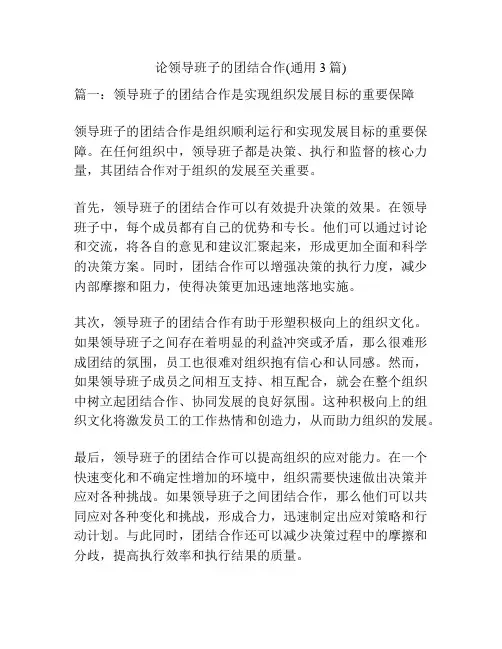 论领导班子的团结合作(通用 3 篇)

篇一：领导班子的团结合作是实现组织发展目标的重要保障

领导班子的团结合作是组织顺利运行和实现发展目标的重要保障。在任何组织中，领导班子都是决策、执行和监督的核心力量，其团结合作对于组织的发展至关重要。

首先，领导班子的团结合作可以有效提升决策的效果。在领导班子中，每个成员都有自己的优势和专长。他们可以通过讨论和交流，将各自的意见和建议汇聚起来，形成更加全面和科学的决策方案。同时，团结合作可以增强决策的执行力度，减少内部摩擦和阻力，使得决策更加迅速地落地实施。

其次，领导班子的团结合作有助于形塑积极向上的组织文化。如果领导班子之间存在着明显的利益冲突或矛盾，那么很难形成团结的氛围，员工也很难对组织抱有信心和认同感。然而，如果领导班子成员之间相互支持、相互配合，就会在整个组织中树立起团结合作、协同发展的良好氛围。这种积极向上的组织文化将激发员工的工作热情和创造力，从而助力组织的发展。

最后，领导班子的团结合作可以提高组织的应对能力。在一个快速变化和不确定性增加的环境中，组织需要快速做出决策并应对各种挑战。如果领导班子之间团结合作，那么他们可以共同应对各种变化和挑战，形成合力，迅速制定出应对策略和行动计划。与此同时，团结合作还可以减少决策过程中的摩擦和分歧，提高执行效率和执行结果的质量。